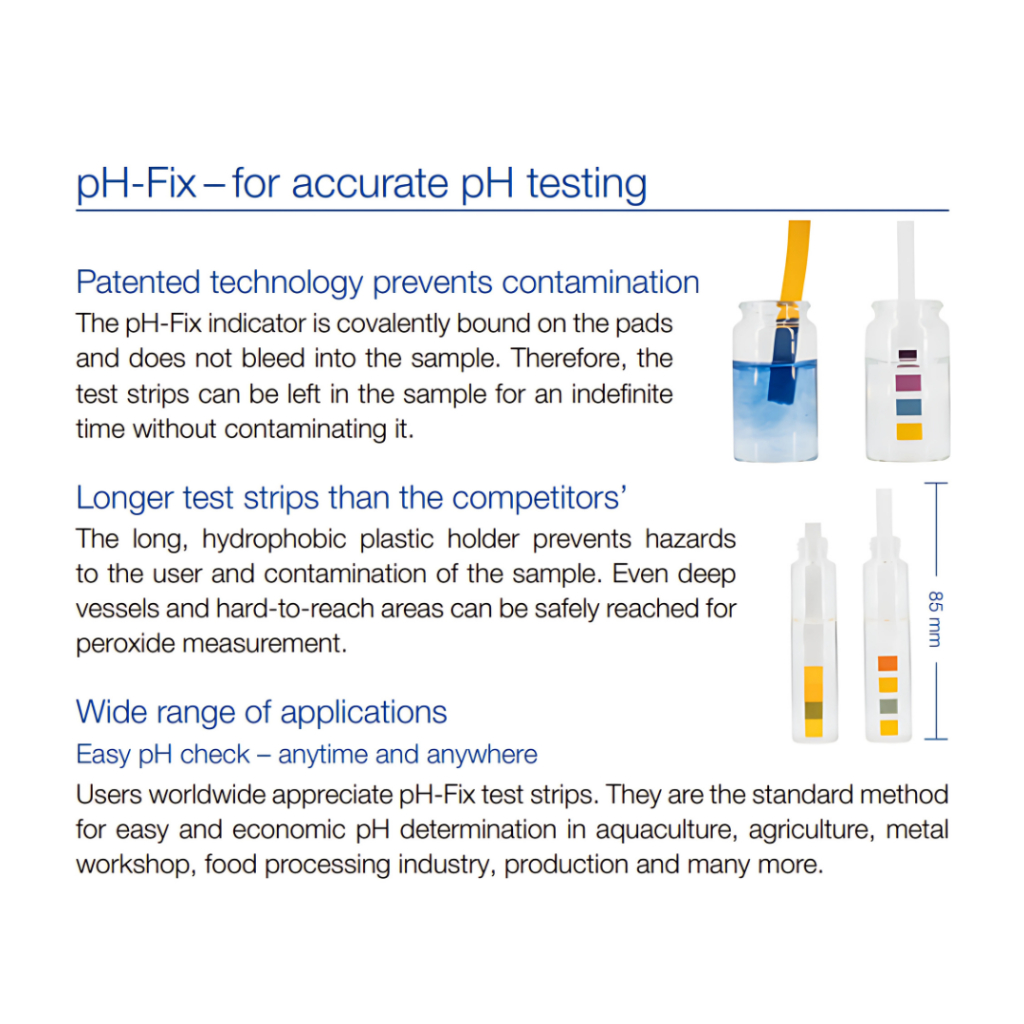 pH-Fix – for accurate pH testing

Patented technology prevents contamination
The pH-Fix indicator is covalently bound on the pads and does not bleed into the sample. Therefore, the test strips can be left in the sample for an indefinite time without contaminating it.

Longer test strips than the competitors'
The long, hydrophobic plastic holder prevents hazards to the user and contamination of the sample. Even deep vessels and hard-to-reach areas can be safely reached for peroxide measurement.

85 mm

Wide range of applications
Easy pH check – anytime and anywhere
Users worldwide appreciate pH-Fix test strips. They are the standard method for easy and economic pH determination in aquaculture, agriculture, metal workshop, food processing industry, production and many more.